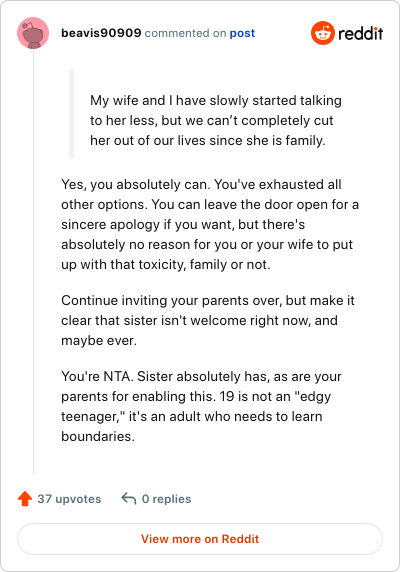 beavis90909 commented on post

reddit

My wife and I have slowly started talking to her less, but we can’t completely cut her out of our lives since she is family.

Yes, you absolutely can. You've exhausted all other options. You can leave the door open for a sincere apology if you want, but there's absolutely no reason for you or your wife to put up with that toxicity, family or not.

Continue inviting your parents over, but make it clear that sister isn't welcome right now, and maybe ever.

You're NTA. Sister absolutely has, as are your parents for enabling this. 19 is not an "edgy teenager," it's an adult who needs to learn boundaries.

37 upvotes 0 replies

View more on Reddit